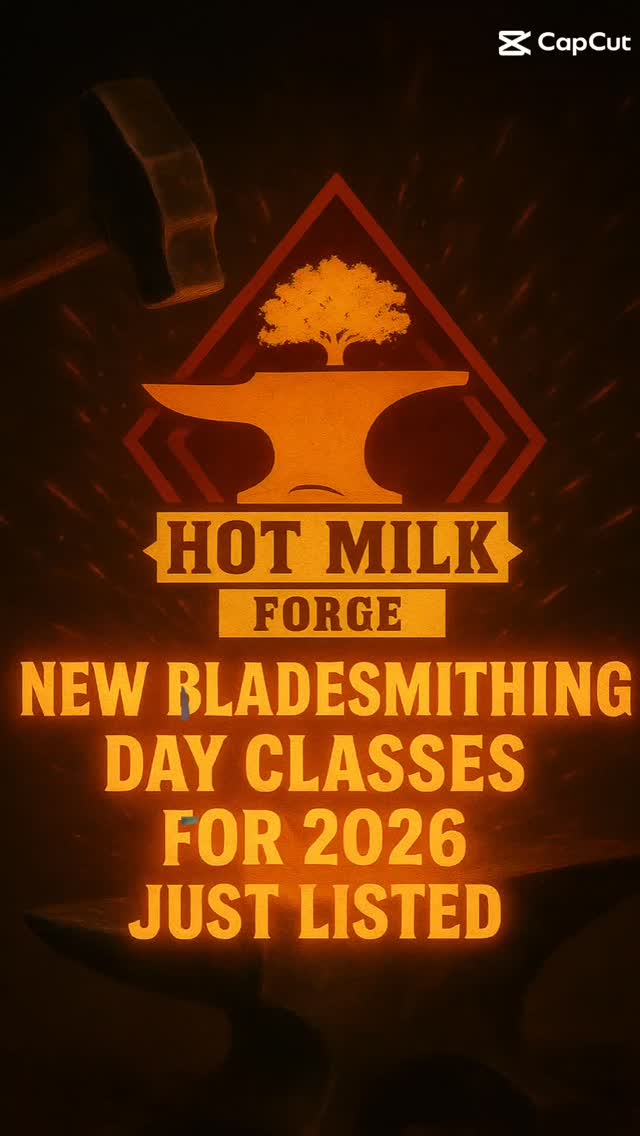 CapCut

HOT MILK
FORGE

NEW BLADESMITHING DAY CLASSES FOR 2026 JUST LISTED